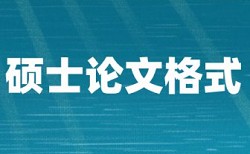 硕士论文格式